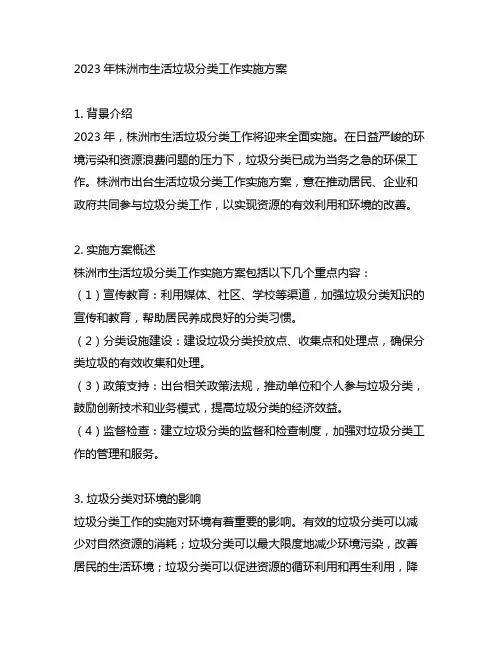 2023 年株洲市生活垃圾分类工作实施方案

1. 背景介绍
2023 年，株洲市生活垃圾分类工作将迎来全面实施。在日益严峻的环境污染和资源浪费问题的压力下，垃圾分类已成为当务之急的环保工作。株洲市出台生活垃圾分类工作实施方案，意在推动居民、企业和政府共同参与垃圾分类工作，以实现资源的有效利用和环境的改善。

2. 实施方案概述
株洲市生活垃圾分类工作实施方案包括以下几个重点内容：
（1）宣传教育：利用媒体、社区、学校等渠道，加强垃圾分类知识的宣传和教育，帮助居民养成良好的分类习惯。
（2）分类设施建设：建设垃圾分类投放点、收集点和处理点，确保分类垃圾的有效收集和处理。
（3）政策支持：出台相关政策法规，推动单位和个人参与垃圾分类，鼓励创新技术和业务模式，提高垃圾分类的经济效益。
（4）监督检查：建立垃圾分类的监督和检查制度，加强对垃圾分类工作的管理和服务。

3. 垃圾分类对环境的影响
垃圾分类工作的实施对环境有着重要的影响。有效的垃圾分类可以减少对自然资源的消耗；垃圾分类可以最大限度地减少环境污染，改善居民的生活环境；垃圾分类可以促进资源的循环利用和再生利用，降